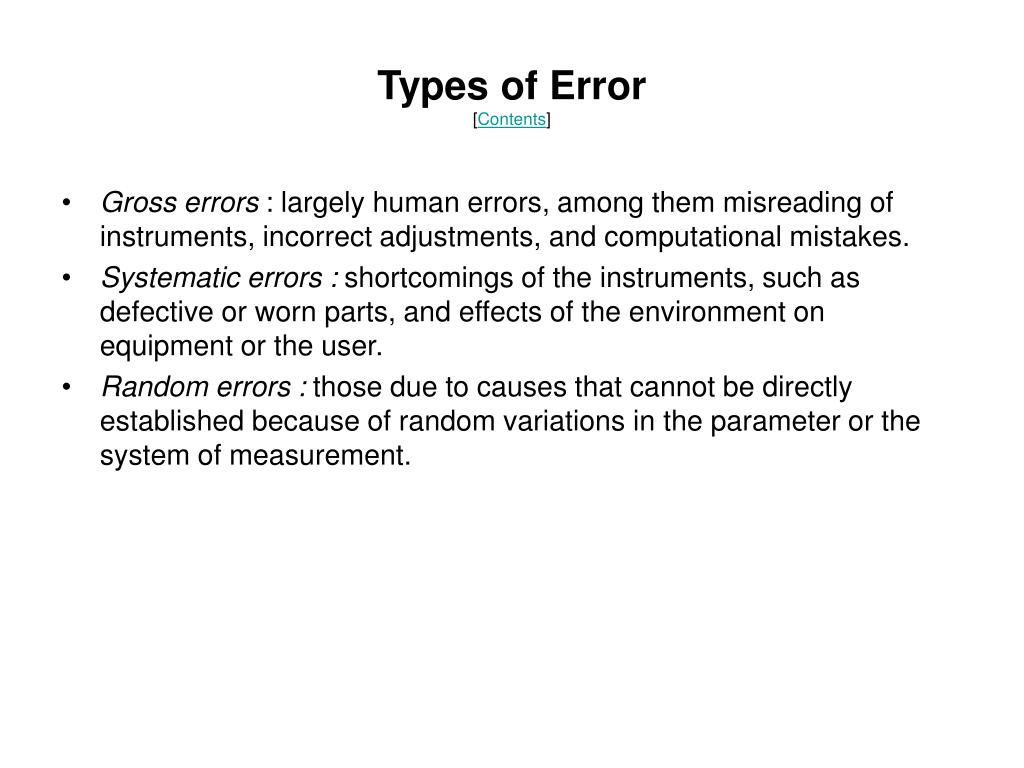 Types of Error
[Contents]

• Gross errors : largely human errors, among them misreading of instruments, incorrect adjustments, and computational mistakes.
• Systematic errors : shortcomings of the instruments, such as defective or worn parts, and effects of the environment on equipment or the user.
• Random errors : those due to causes that cannot be directly established because of random variations in the parameter or the system of measurement.